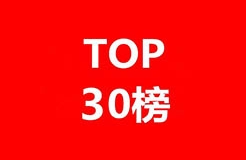 TOP
30榜